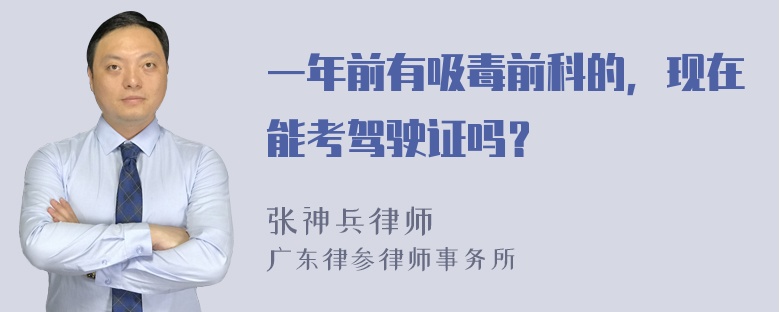 一年前有吸毒前科的，现在能考驾驶证吗？

张神兵律师
广东律参律师事务所